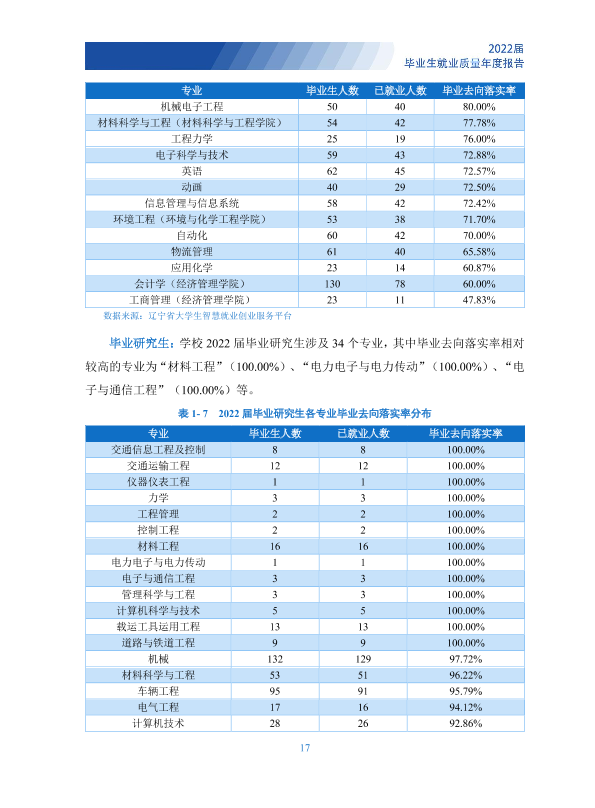 2022届
毕业生就业质量年度报告

| 专业 | 毕业生人数 | 已就业人数 | 毕业去向落实率 |
|---|---|---|---|
| 机械电子工程 | 50 | 40 | 80.00% |
| 材料科学与工程（材料科学与工程学院） | 54 | 42 | 77.78% |
| 工程力学 | 25 | 19 | 76.00% |
| 电子科学与技术 | 59 | 43 | 72.88% |
| 英语 | 62 | 45 | 72.57% |
| 动画 | 40 | 29 | 72.50% |
| 信息管理与信息系统 | 58 | 42 | 72.42% |
| 环境工程（环境与化学工程学院） | 53 | 38 | 71.70% |
| 自动化 | 60 | 42 | 70.00% |
| 物流管理 | 61 | 40 | 65.58% |
| 应用化学 | 23 | 14 | 60.87% |
| 会计学（经济管理学院） | 130 | 78 | 60.00% |
| 工商管理（经济管理学院） | 23 | 11 | 47.83% |

数据来源：辽宁省大学生智慧就业创业服务平台

毕业研究生：学校2022届毕业研究生涉及34个专业，其中毕业去向落实率相对较高的专业为“材料工程”（100.00%）、“电力电子与电力传动”（100.00%）、“电子与通信工程”（100.00%）等。

表1-7 2022届毕业研究生各专业毕业去向落实率分布

| 专业 | 毕业生人数 | 已就业人数 | 毕业去向落实率 |
|---|---|---|---|
| 交通信息工程及控制 | 8 | 8 | 100.00% |
| 交通运输工程 | 12 | 12 | 100.00% |
| 仪器仪表工程 | 1 | 1 | 100.00% |
| 力学 | 3 | 3 | 100.00% |
| 工程管理 | 2 | 2 | 100.00% |
| 控制工程 | 2 | 2 | 100.00% |
| 材料工程 | 16 | 16 | 100.00% |
| 电力电子与电力传动 | 1 | 1 | 100.00% |
| 电子与通信工程 | 3 | 3 | 100.00% |
| 管理科学与工程 | 3 | 3 | 100.00% |
| 计算机科学与技术 | 5 | 5 | 100.00% |
| 载运工具运用工程 | 13 | 13 | 100.00% |
| 道路与铁道工程 | 9 | 9 | 100.00% |
| 机械 | 132 | 129 | 97.72% |
| 材料科学与工程 | 53 | 51 | 96.22% |
| 车辆工程 | 95 | 91 | 95.79% |
| 电气工程 | 17 | 16 | 94.12% |
| 计算机技术 | 28 | 26 | 92.86% |

17